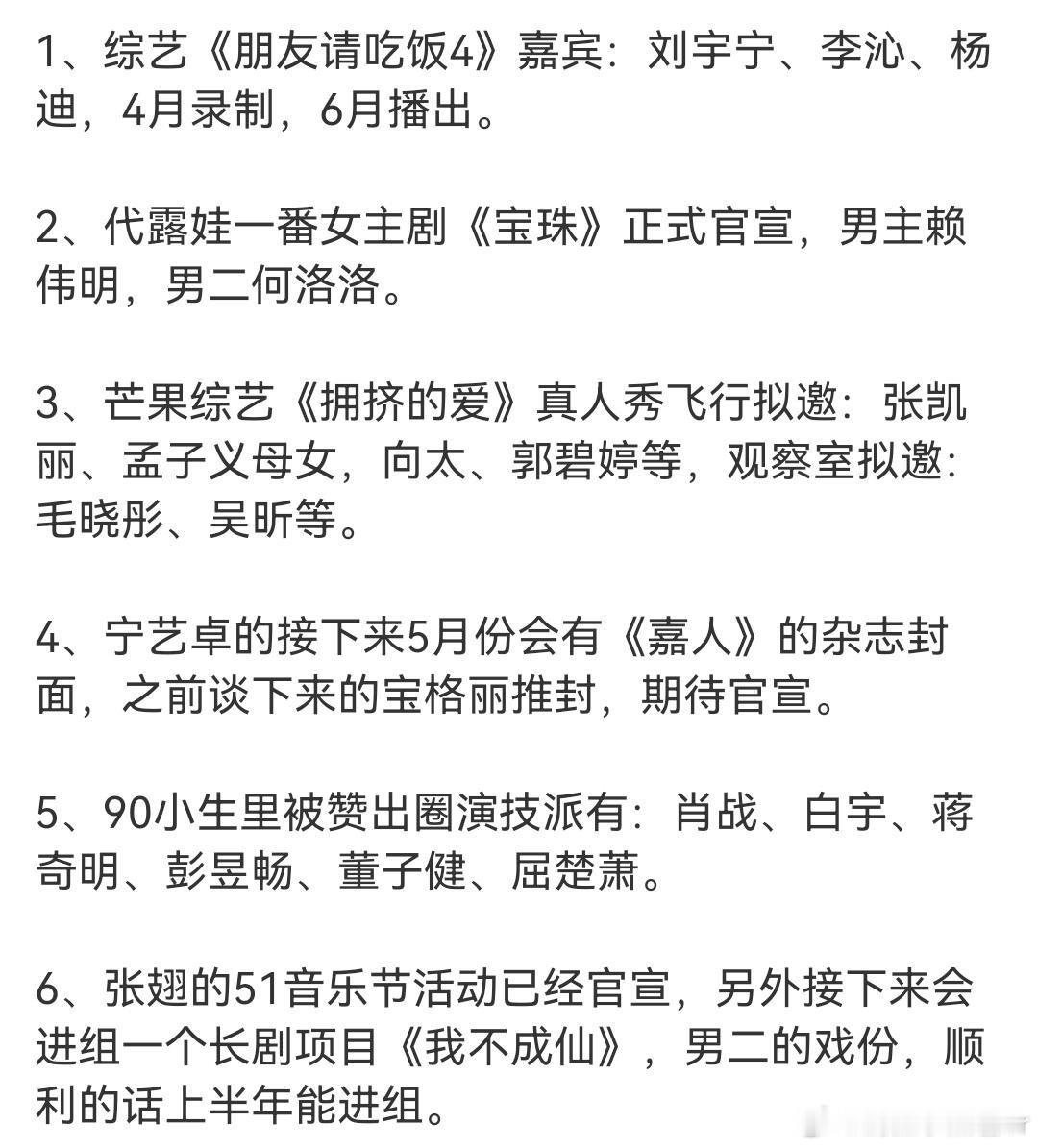 1、综艺《朋友请吃饭4》嘉宾：刘宇宁、李沁、杨迪，4月录制，6月播出。

2、代露娃一番女主剧《宝珠》正式官宣，男主赖伟明，男二何洛洛。

3、芒果综艺《拥挤的爱》真人秀飞行拟邀：张凯丽、孟子义母女，向太、郭碧婷等，观察室拟邀：毛晓彤、吴昕等。

4、宁艺卓的接下来5月份会有《嘉人》的杂志封面，之前谈下来的宝格丽推封，期待官宣。

5、90小生里被赞出圈演技派有：肖战、白宇、蒋奇明、彭昱畅、董子健、屈楚萧。

6、张翅的51音乐节活动已经官宣，另外接下来会进组一个长剧项目《我不成仙》，男二的戏份，顺利的话上半年能进组。